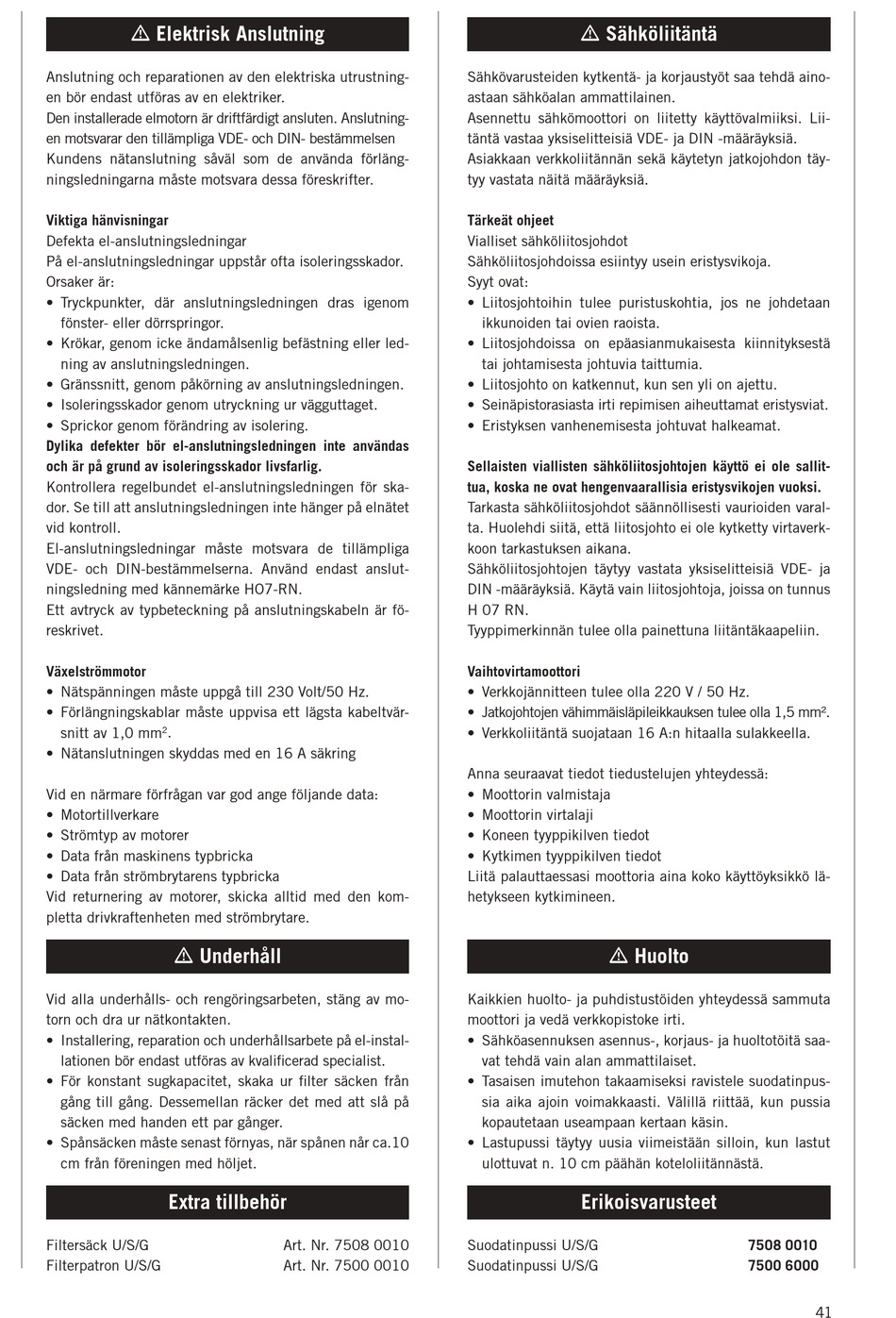 ⚠ Elektrisk Anslutning

Anslutning och reparationen av den elektriska utrustningen bör endast utföras av en elektriker.
Den installerade elmotorn är driftfärdigt ansluten. Anslutningen motsvarar den tillämpliga VDE- och DIN- bestämmelsen Kundens nätanslutning såväl som de använda förlängningsledningarna måste motsvara dessa föreskrifter.

Viktiga hänvisningar
Defekta el-anslutningsledningar
På el-anslutningsledningar uppstår ofta isoleringsskador.
Orsaker är:
• Tryckpunkter, där anslutningsledningen dras igenom fönster- eller dörrspringor.
• Krökar, genom icke ändamålsenlig befästning eller ledning av anslutningsledningen.
• Gränssnitt, genom påkörning av anslutningsledningen.
• Isoleringsskador genom utryckning ur vägguttaget.
• Sprickor genom förändring av isolering.
Dylika defekter bör el-anslutningsledningen inte användas och är på grund av isoleringsskador livsfarlig.
Kontrollera regelbundet el-anslutningsledningen för skador. Se till att anslutningsledningen inte hänger på elnätet vid kontroll.
El-anslutningsledningar måste motsvara de tillämpliga VDE- och DIN-bestämmelserna. Använd endast anslutningsledning med kännemärke HO7-RN.
Ett avtryck av typbeteckning på anslutningskabeln är föreskrivet.

Växelströmmotor
• Nätspänningen måste uppgå till 230 Volt/50 Hz.
• Förlängningskablar måste uppvisa ett lägsta kabeltvärsnitt av 1,0 mm².
• Nätanslutningen skyddas med en 16 A säkring

Vid en närmare förfrågan var god ange följande data:
• Motortillverkare
• Strömtyp av motorer
• Data från maskinens typbricka
• Data från strömbrytarens typbricka
Vid returnering av motorer, skicka alltid med den kompletta drivkraftenheten med strömbrytare.

⚠ Underhåll

Vid alla underhålls- och rengöringsarbeten, stäng av motorn och dra ur nätkontakten.
• Installering, reparation och underhållsarbete på el-installationen bör endast utföras av kvalificerad specialist.
• För konstant sugkapacitet, skaka ur filter säcken från gång till gång. Dessemellan räcker det med att slå på säcken med handen ett par gånger.
• Spånsäcken måste senast förnyas, när spånen når ca.10 cm från föreningen med höljet.

Extra tillbehör

Filtersäck U/S/G Art. Nr. 7508 0010
Filterpatron U/S/G Art. Nr. 7500 0010

⚠ Sähköliitäntä

Sähkövarusteiden kytkentä- ja korjaustyöt saa tehdä ainoastaan sähköalan ammattilainen.
Asennettu sähkömoottori on liitetty käyttövalmiiksi. Liitäntä vastaa yksiselitteisiä VDE- ja DIN -määräyksiä.
Asiakkaan verkkoliitännän sekä käytetyn jatkojohdon täytyy vastata näitä määräyksiä.

Tärkeät ohjeet
Vialliset sähköliitosjohdot
Sähköliitosjohdoissa esiintyy usein eristysvikoja.
Syyt ovat:
• Liitosjohtoihin tulee puristuskohtia, jos ne johdetaan ikkunoiden tai ovien raoista.
• Liitosjohdoissa on epäasianmukaisesta kiinnityksestä tai johtamisesta johtuvia taittumia.
• Liitosjohto on katkennut, kun sen yli on ajettu.
• Seinäpistorasiasta irti repimisen aiheuttamat eristysviat.
• Eristyksen vanhenemisesta johtuvat halkeamat.

Sellaisten viallisten sähköliitosjohtojen käyttö ei ole sallittua, koska ne ovat hengenvaarallisia eristysvikojen vuoksi.
Tarkasta sähköliitosjohdot säännöllisesti vaurioiden varalta. Huolehdi siitä, että liitosjohto ei ole kytketty virtaverkkoon tarkastuksen aikana.
Sähköliitosjohtojen täytyy vastata yksiselitteisiä VDE- ja DIN -määräyksiä. Käytä vain liitosjohtoja, joissa on tunnus H 07 RN.
Tyyppimerkinnän tulee olla painettuna liitäntäkaapeliin.

Vaihtovirtamoottori
• Verkkojännitteen tulee olla 220 V / 50 Hz.
• Jatkojohtojen vähimmäisläpileikkauksen tulee olla 1,5 mm².
• Verkkoliitäntä suojataan 16 A:n hitaalla sulakkeella.

Anna seuraavat tiedot tiedustelujen yhteydessä:
• Moottorin valmistaja
• Moottorin virtalaji
• Koneen tyyppikilven tiedot
• Kytkimen tyyppikilven tiedot
Liitä palauttaessasi moottoria aina koko käyttöyksikkö lähetykseen kytkimineen.

⚠ Huolto

Kaikkien huolto- ja puhdistustöiden yhteydessä sammuta moottori ja vedä verkkopistoke irti.
• Sähköasennuksen asennus-, korjaus- ja huoltotöitä saavat tehdä vain alan ammattilaiset.
• Tasaisen imutehon takaamiseksi ravistele suodatinpussia aika ajoin voimakkaasti. Välillä riittää, kun pussia kopautetaan useampaan kertaan käsin.
• Lastupussi täytyy uusia viimeistään silloin, kun lastut ulottuvat n. 10 cm päähän koteloliitännästä.

Erikoisvarusteet

Suodatinpussi U/S/G 7508 0010
Suodatinpussi U/S/G 7500 6000

41